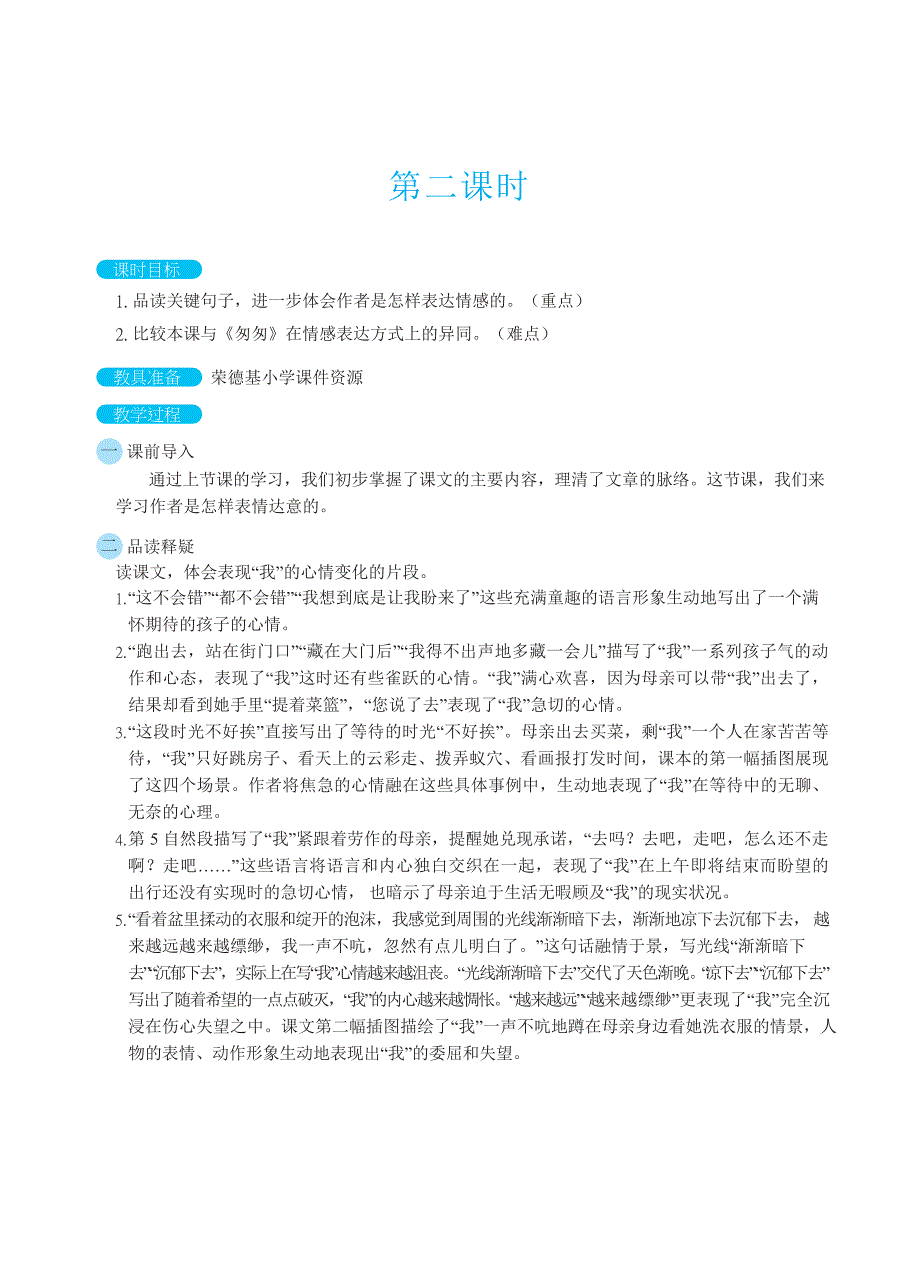 第二课时

课时目标

1. 品读关键句子，进一步体会作者是怎样表达情感的。（重点）

2. 比较本课与《匆匆》在情感表达方式上的异同。（难点）

教具准备 荣德基小学课件资源

教学过程

一 课前导入

通过上节课的学习，我们初步掌握了课文的主要内容，理清了文章的脉络。这节课，我们来学习作者是怎样表情达意的。

二 品读释疑

读课文，体会表现“我”的心情变化的片段。

1.“这不会错”“都不会错”“我想到底是让我盼来了”这些充满童趣的语言形象生动地写出了一个满怀期待的孩子的心情。

2.“跑出去，站在街门口”“藏在大门后”“我得不出声地多藏一会儿”描写了“我”一系列孩子气的动作和心态，表现了“我”这时还有些雀跃的心情。“我”满心欢喜，因为母亲可以带“我”出去了，结果却看到她手里“提着菜篮”，“您说了去”表现了“我”急切的心情。

3.“这段时光不好挨”直接写出了等待的时光“不好挨”。母亲出去买菜，剩“我”一个人在家苦苦等待，“我”只好跳房子、看天上的云彩走、拨弄蚁穴、看画报打发时间，课本的第一幅插图展现了这四个场景。作者将焦急的心情融在这些具体事例中，生动地表现了“我”在等待中的无聊、无奈的心理。

4.第 5 自然段描写了“我”紧跟着劳作的母亲，提醒她兑现承诺，“去吗？去吧，走吧，怎么还不走啊？走吧……”这些语言将语言和内心独白交织在一起，表现了“我”在上午即将结束而盼望的出行还没有实现时的急切心情，也暗示了母亲迫于生活无暇顾及“我”的现实状况。

5.“看着盆里揉动的衣服和绽开的泡沫，我感觉到周围的光线渐渐暗下去，渐渐地凉下去沉郁下去，越来越远越来越缥缈，我一声不吭，忽然有点儿明白了。”这句话融情于景，写光线“渐渐暗下去”“沉郁下去”，实际上在写“我”心情越来越沮丧。“光线渐渐暗下去”交代了天色渐晚。“凉下去”“沉郁下去”写出了随着希望的一点点破灭，“我”的内心越来越惆怅。“越来越远”“越来越缥缈”更表现了“我”完全沉浸在伤心失望之中。课文第二幅插图描绘了“我”一声不吭地蹲在母亲身边看她洗衣服的情景，人物的表情、动作形象生动地表现出“我”的委屈和失望。